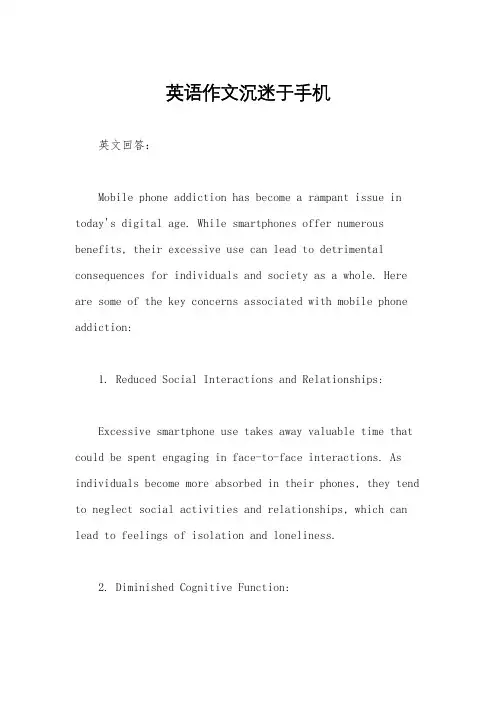 英语作文沉迷于手机

英文回答：

Mobile phone addiction has become a rampant issue in today's digital age. While smartphones offer numerous benefits, their excessive use can lead to detrimental consequences for individuals and society as a whole. Here are some of the key concerns associated with mobile phone addiction:

1. Reduced Social Interactions and Relationships:

Excessive smartphone use takes away valuable time that could be spent engaging in face-to-face interactions. As individuals become more absorbed in their phones, they tend to neglect social activities and relationships, which can lead to feelings of isolation and loneliness.

2. Diminished Cognitive Function: